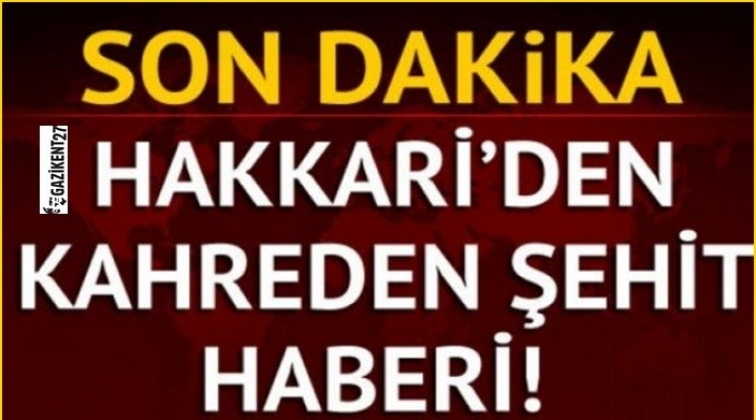 SON DAKiKA

GAZİKENT27

HAKKARİ'DEN KAHREDEN ŞEHİT HABERİ!